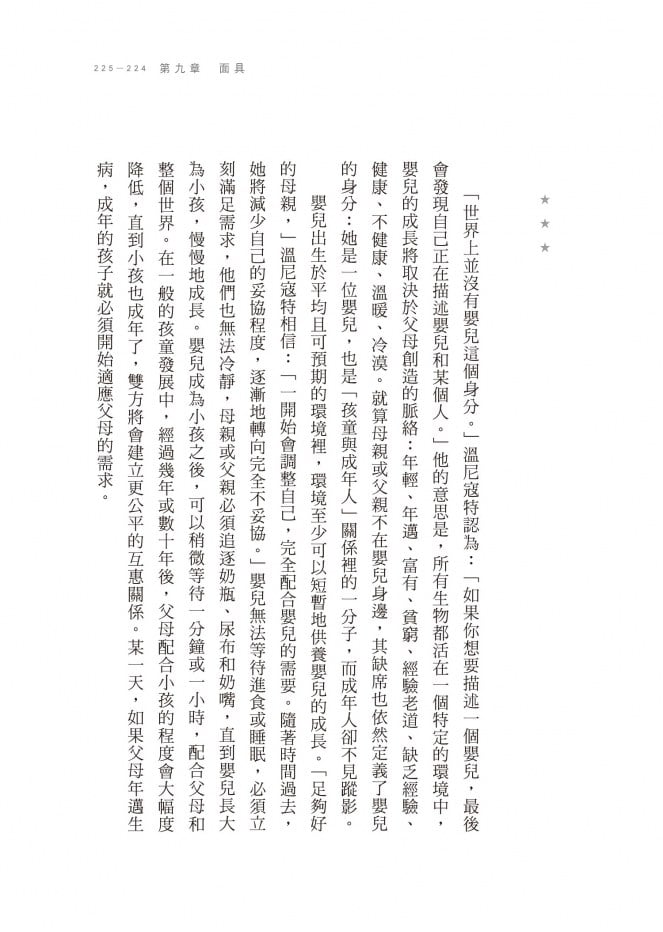 225—224 第九章 面具

★
★
★

「世界上並沒有嬰兒這個身分。」溫尼寇特認為：「如果你想要描述一個嬰兒，最後會發現自己正在描述嬰兒和某個人。」他的意思是，所有生物都活在一個特定的環境中，嬰兒的成長將取決於父母創造的脈絡：年輕、年邁、富有、貧窮、經驗老道、缺乏經驗、健康、不健康、溫暖、冷漠。就算母親或父親不在嬰兒身邊，其缺席也依然定義了嬰兒的身分：她是一位嬰兒，也是「孩童與成年人」關係裡的一分子，而成年人卻不見蹤影。

嬰兒出生於平均且可預期的環境裡，環境至少可以短暫地供養嬰兒的成長。「足夠好的母親，」溫尼寇特相信：「一開始會調整自己，完全配合嬰兒的需要。隨著時間過去，她將減少自己的妥協程度，逐漸地轉向完全不妥協。」嬰兒無法等待進食或睡眠，必須立刻滿足需求，他們也無法冷靜，母親或父親必須追逐奶瓶、尿布和奶嘴，直到嬰兒長大為小孩，慢慢地成長。嬰兒成為小孩之後，可以稍微等待一分鐘或一小時，配合父母和整個世界。在一般的孩童發展中，經過幾年或數十年後，父母配合小孩的程度會大幅度降低，直到小孩也成年了，雙方將會建立更公平的互惠關係。某一天，如果父母年邁生病，成年的孩子就必須開始適應父母的需求。